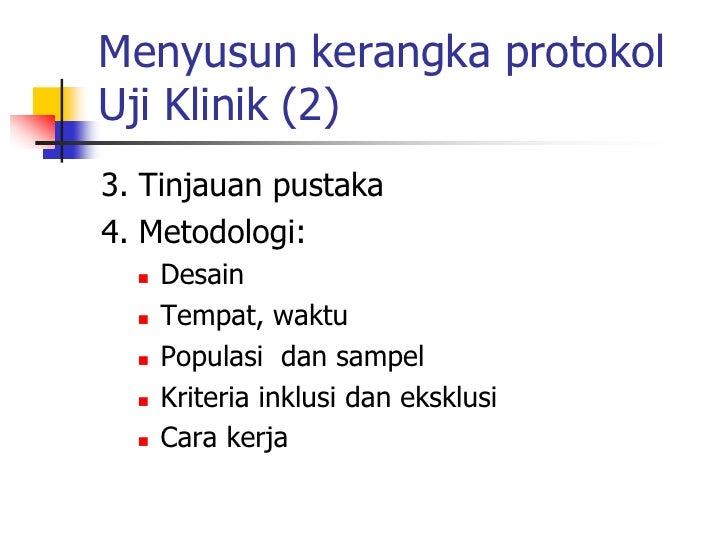 Menyusun kerangka protokol Uji Klinik (2)

3. Tinjauan pustaka

4. Metodologi:

• Desain
• Tempat, waktu
• Populasi  dan sampel
• Kriteria inklusi dan eksklusi
• Cara kerja